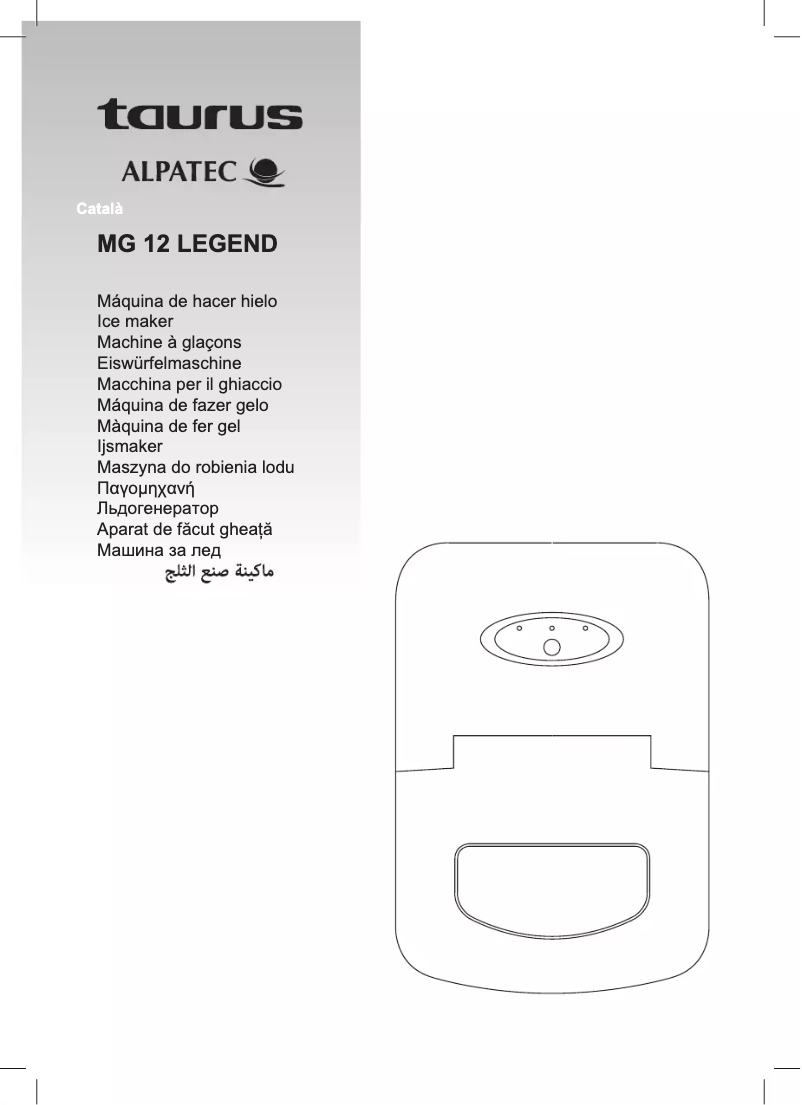 taurus

ALPATEC

Català

MG 12 LEGEND

Máquina de hacer hielo
Ice maker
Machine à glaçons
Eiswürfelmaschine
Macchina per il ghiaccio
Máquina de fazer gelo
Màquina de fer gel
Ijsmaker
Maszyna do robienia lodu
Παγομηχανή
Льдогенератор
Aparat de făcut gheață
Машина за лед
ماكينة صنع الثلج